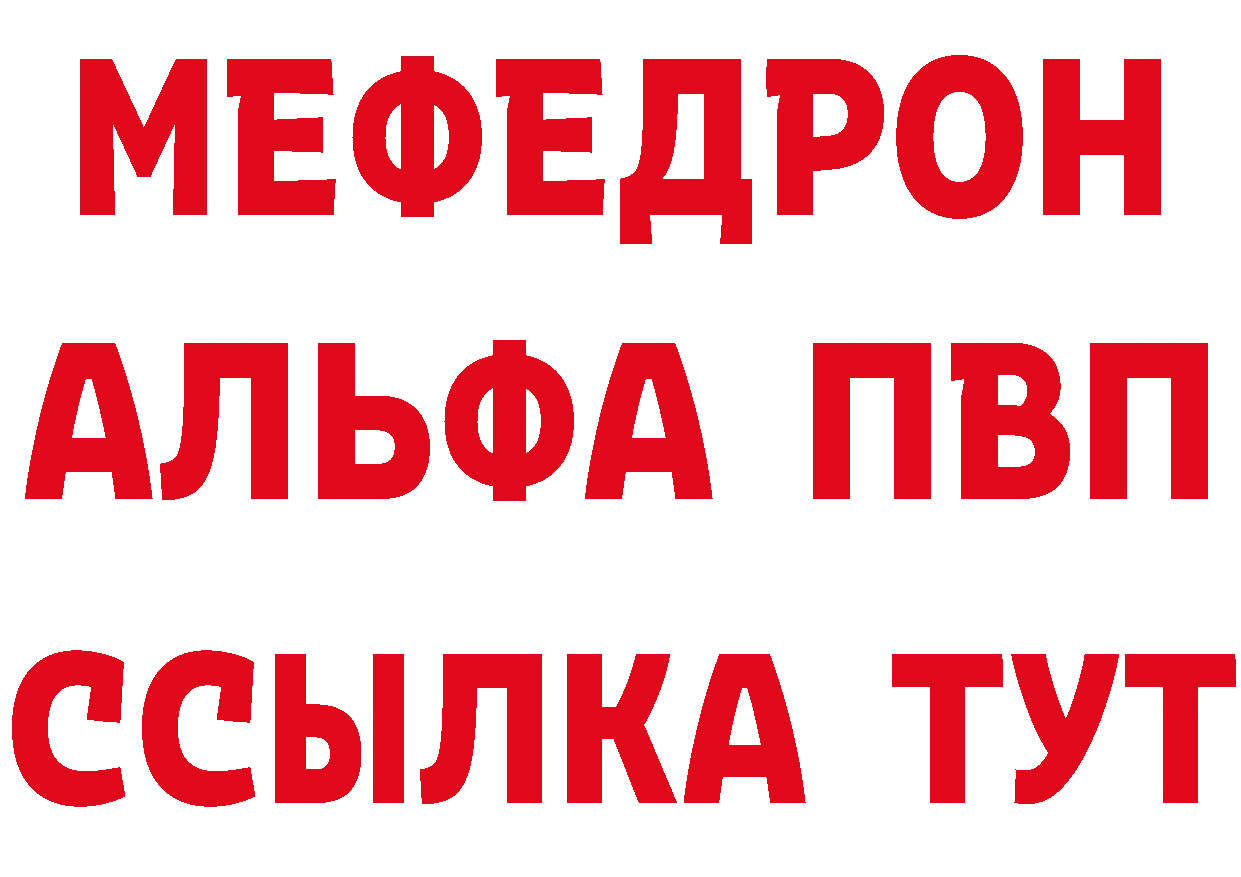 МЕФЕДРОН
АЛЬФА ПВП
ССЫЛКА ТУТ